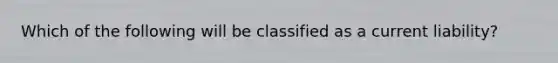 Which of the following will be classified as a current liability?